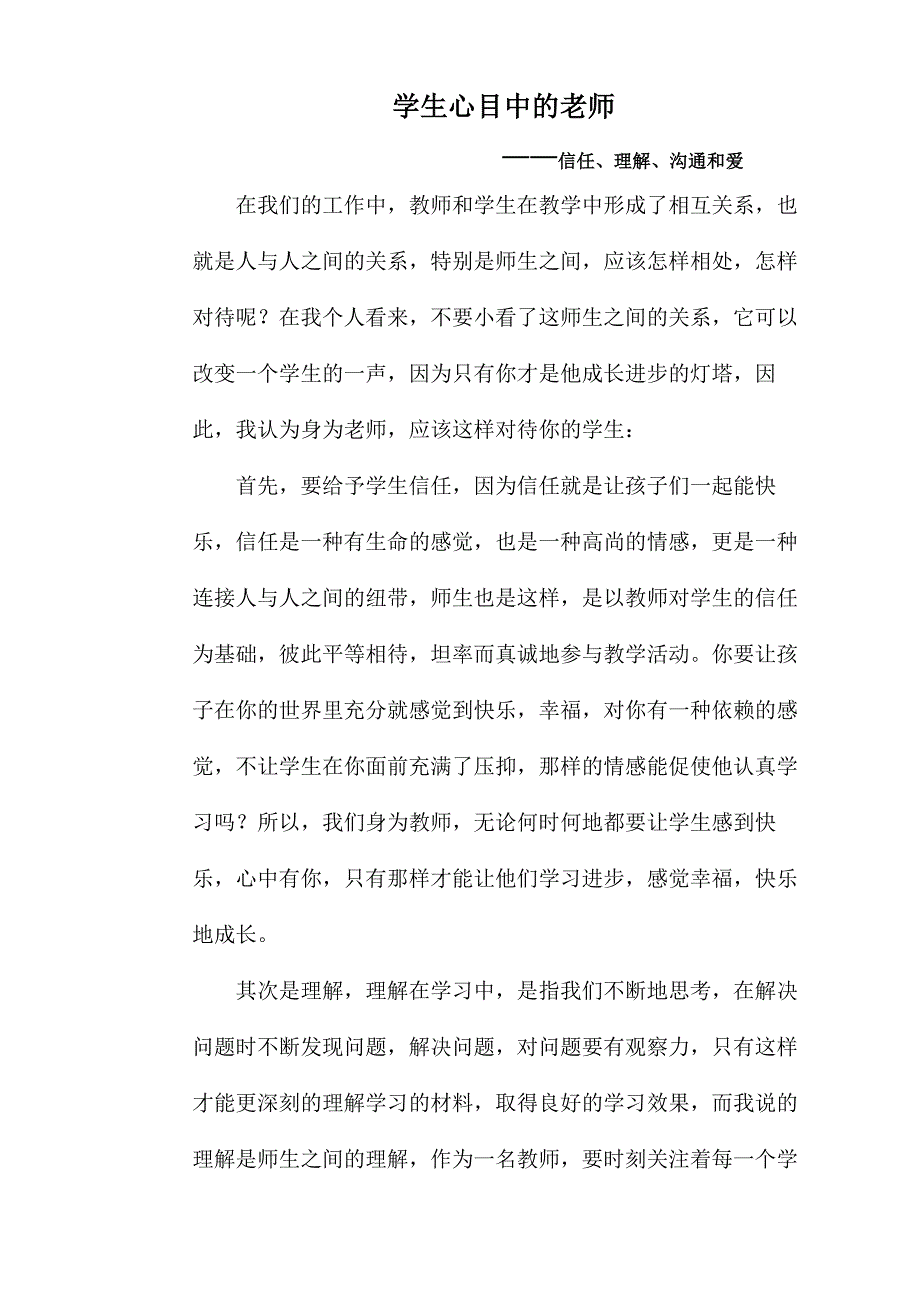 学生心目中的老师

——信任、理解、沟通和爱

在我们的工作中，教师和学生在教学中形成了相互关系，也就是人与人之间的关系，特别是师生之间，应该怎样相处，怎样对待呢？在我个人看来，不要小看了这师生之间的关系，它可以改变一个学生的一声，因为只有你才是他成长进步的灯塔，因此，我认为身为老师，应该这样对待你的学生：

首先，要给予学生信任，因为信任就是让孩子们一起能快乐，信任是一种有生命的感觉，也是一种高尚的情感，更是一种连接人与人之间的纽带，师生也是这样，是以教师对学生的信任为基础，彼此平等相待，坦率而真诚地参与教学活动。你要让孩子在你的世界里充分就感觉到快乐，幸福，对你有一种依赖的感觉，不让学生在你面前充满了压抑，那样的情感能促使他认真学习吗？所以，我们身为教师，无论何时何地都要让学生感到快乐，心中有你，只有那样才能让他们学习进步，感觉幸福，快乐地成长。

其次是理解，理解在学习中，是指我们不断地思考，在解决问题时不断发现问题，解决问题，对问题要有观察力，只有这样才能更深刻的理解学习的材料，取得良好的学习效果，而我说的理解是师生之间的理解，作为一名教师，要时刻关注着每一个学